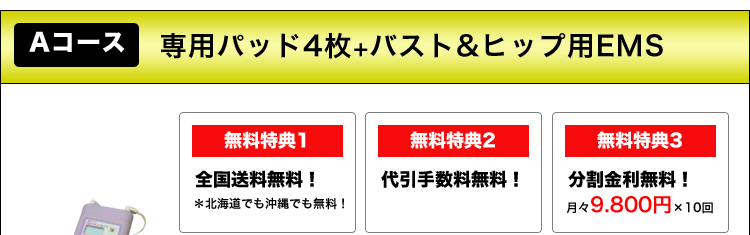 Aコース 専用パッド4枚+バスト＆ヒップ用EMS

無料特典1
全国送料無料！
＊北海道でも沖縄でも無料！

無料特典2
代引手数料無料！

無料特典3
分割金利無料！
月々9.800円×10回